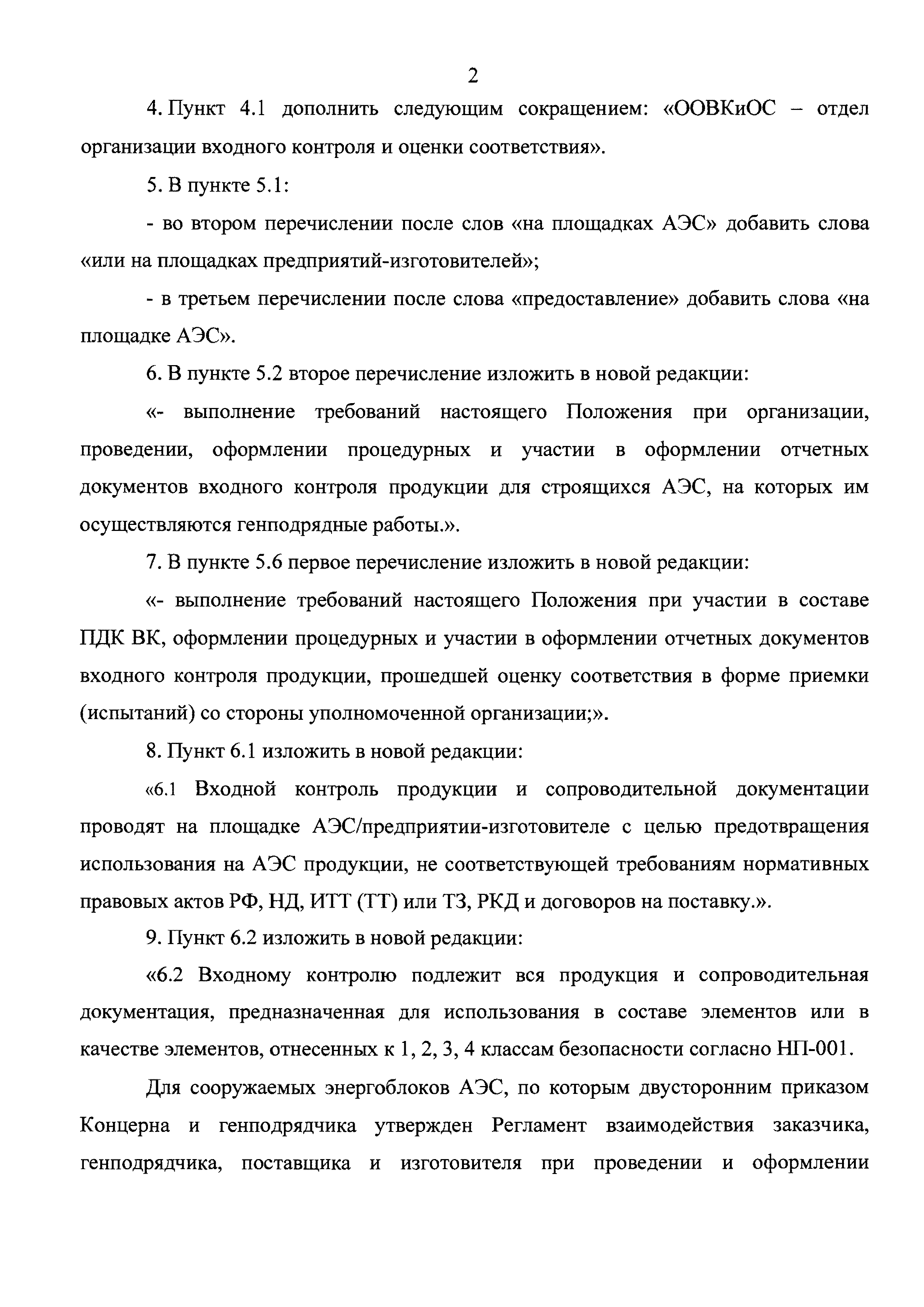 2

4. Пункт 4.1 дополнить следующим сокращением: «ООВКиОС – отдел организации входного контроля и оценки соответствия».

5. В пункте 5.1:

- во втором перечислении после слов «на площадках АЭС» добавить слова «или на площадках предприятий-изготовителей»;

- в третьем перечислении после слова «предоставление» добавить слова «на площадке АЭС».

6. В пункте 5.2 второе перечисление изложить в новой редакции:

«- выполнение требований настоящего Положения при организации, проведении, оформлении процедурных и участии в оформлении отчетных документов входного контроля продукции для строящихся АЭС, на которых им осуществляются генподрядные работы.».

7. В пункте 5.6 первое перечисление изложить в новой редакции:

«- выполнение требований настоящего Положения при участии в составе ПДК ВК, оформлении процедурных и участии в оформлении отчетных документов входного контроля продукции, прошедшей оценку соответствия в форме приемки (испытаний) со стороны уполномоченной организации;».

8. Пункт 6.1 изложить в новой редакции:

«6.1 Входной контроль продукции и сопроводительной документации проводят на площадке АЭС/предприятии-изготовителе с целью предотвращения использования на АЭС продукции, не соответствующей требованиям нормативных правовых актов РФ, НД, ИТТ (ТТ) или ТЗ, РКД и договоров на поставку.».

9. Пункт 6.2 изложить в новой редакции:

«6.2 Входному контролю подлежит вся продукция и сопроводительная документация, предназначенная для использования в составе элементов или в качестве элементов, отнесенных к 1, 2, 3, 4 классам безопасности согласно НП-001.

Для сооружаемых энергоблоков АЭС, по которым двусторонним приказом Концерна и генподрядчика утвержден Регламент взаимодействия заказчика, генподрядчика, поставщика и изготовителя при проведении и оформлении